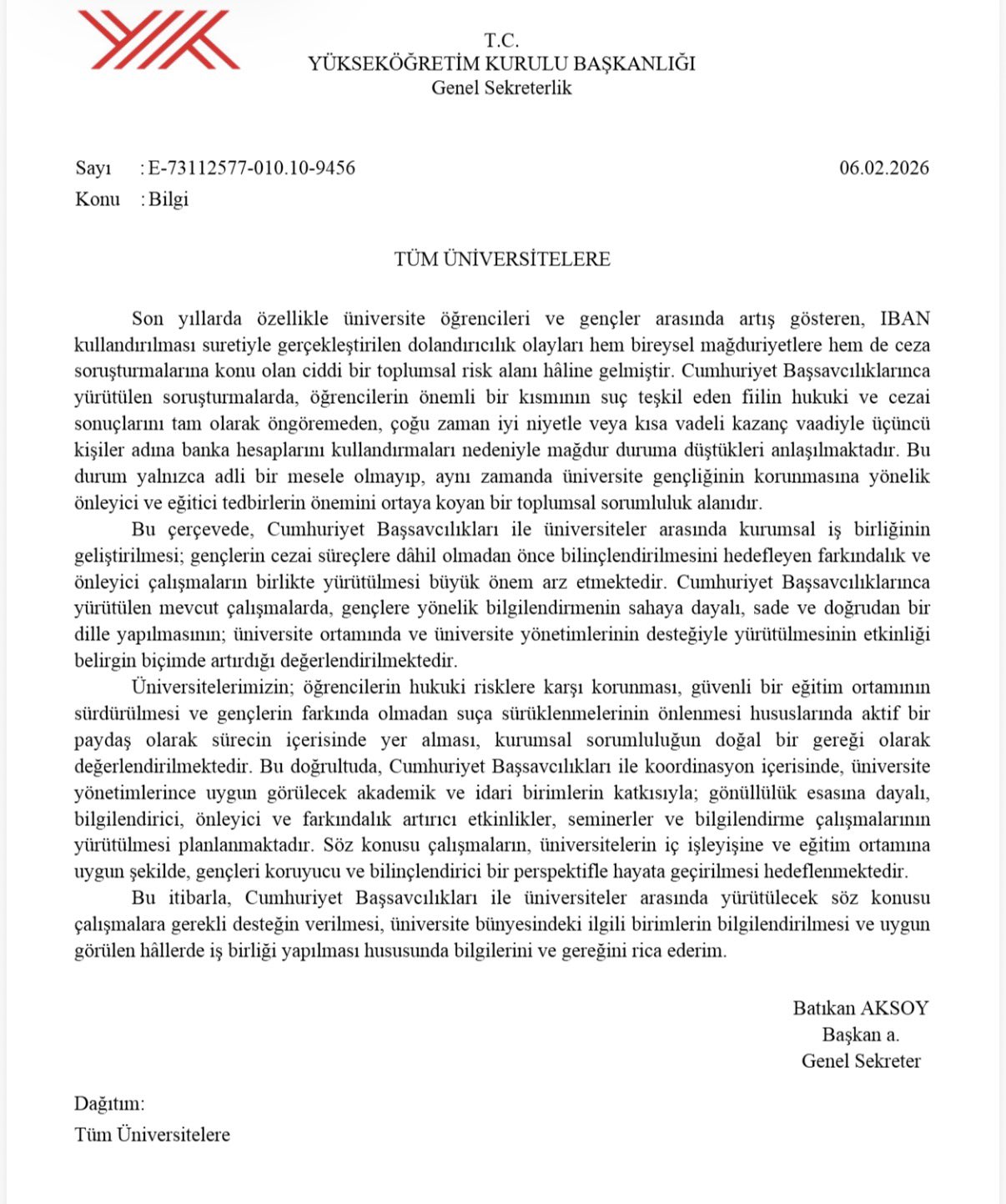 T.C.
YÜKSEKÖĞRETİM KURULU BAŞKANLIĞI
Genel Sekreterlik

Sayı : E-73112577-010.10-9456 06.02.2026
Konu : Bilgi

TÜM ÜNİVERSİTELERE

Son yıllarda özellikle üniversite öğrencileri ve gençler arasında artış gösteren, IBAN kullandırılması suretiyle gerçekleştirilen dolandırıcılık olayları hem bireysel mağduriyetlere hem de ceza soruşturmalarına konu olan ciddi bir toplumsal risk alanı hâline gelmiştir. Cumhuriyet Başsavcılıklarınca yürütülen soruşturmalarda, öğrencilerin önemli bir kısmının suç teşkil eden fiilin hukuki ve cezai sonuçlarını tam olarak öngöremeden, çoğu zaman iyi niyetle veya kısa vadeli kazanç vaadiyle üçüncü kişiler adına banka hesaplarını kullandırmaları nedeniyle mağdur duruma düştükleri anlaşılmaktadır. Bu durum yalnızca adli bir mesele olmayıp, aynı zamanda üniversite gençliğinin korunmasına yönelik önleyici ve eğitici tedbirlerin önemini ortaya koyan bir toplumsal sorumluluk alanıdır.

Bu çerçevede, Cumhuriyet Başsavcılıkları ile üniversiteler arasında kurumsal iş birliğinin geliştirilmesi; gençlerin cezai süreçlere dâhil olmadan önce bilinçlendirilmesini hedefleyen farkındalık ve önleyici çalışmaların birlikte yürütülmesi büyük önem arz etmektedir. Cumhuriyet Başsavcılıklarınca yürütülen mevcut çalışmalarda, gençlere yönelik bilgilendirmenin sahaya dayalı, sade ve doğrudan bir dille yapılmasının; üniversite ortamında ve üniversite yönetimlerinin desteğiyle yürütülmesinin etkinliği belirgin biçimde artırdığı değerlendirilmektedir.

Üniversitelerimizin; öğrencilerin hukuki risklere karşı korunması, güvenli bir eğitim ortamının sürdürülmesi ve gençlerin farkında olmadan suça sürüklenmelerinin önlenmesi hususlarında aktif bir paydaş olarak sürecin içerisinde yer alması, kurumsal sorumluluğun doğal bir gereği olarak değerlendirilmektedir. Bu doğrultuda, Cumhuriyet Başsavcılıkları ile koordinasyon içerisinde, üniversite yönetimlerince uygun görülecek akademik ve idari birimlerin katkısıyla; gönüllülük esasına dayalı, bilgilendirici, önleyici ve farkındalık artırıcı etkinlikler, seminerler ve bilgilendirme çalışmalarının yürütülmesi planlanmaktadır. Söz konusu çalışmaların, üniversitelerin iç işleyişine ve eğitim ortamına uygun şekilde, gençleri koruyucu ve bilinçlendirici bir perspektifle hayata geçirilmesi hedeflenmektedir.

Bu itibarla, Cumhuriyet Başsavcılıkları ile üniversiteler arasında yürütülecek söz konusu çalışmalara gerekli desteğin verilmesi, üniversite bünyesindeki ilgili birimlerin bilgilendirilmesi ve uygun görülen hâllerde iş birliği yapılması hususunda bilgilerini ve gereğini rica ederim.

Batıkan AKSOY
Başkan a.
Genel Sekreter

Dağıtım:
Tüm Üniversitelere